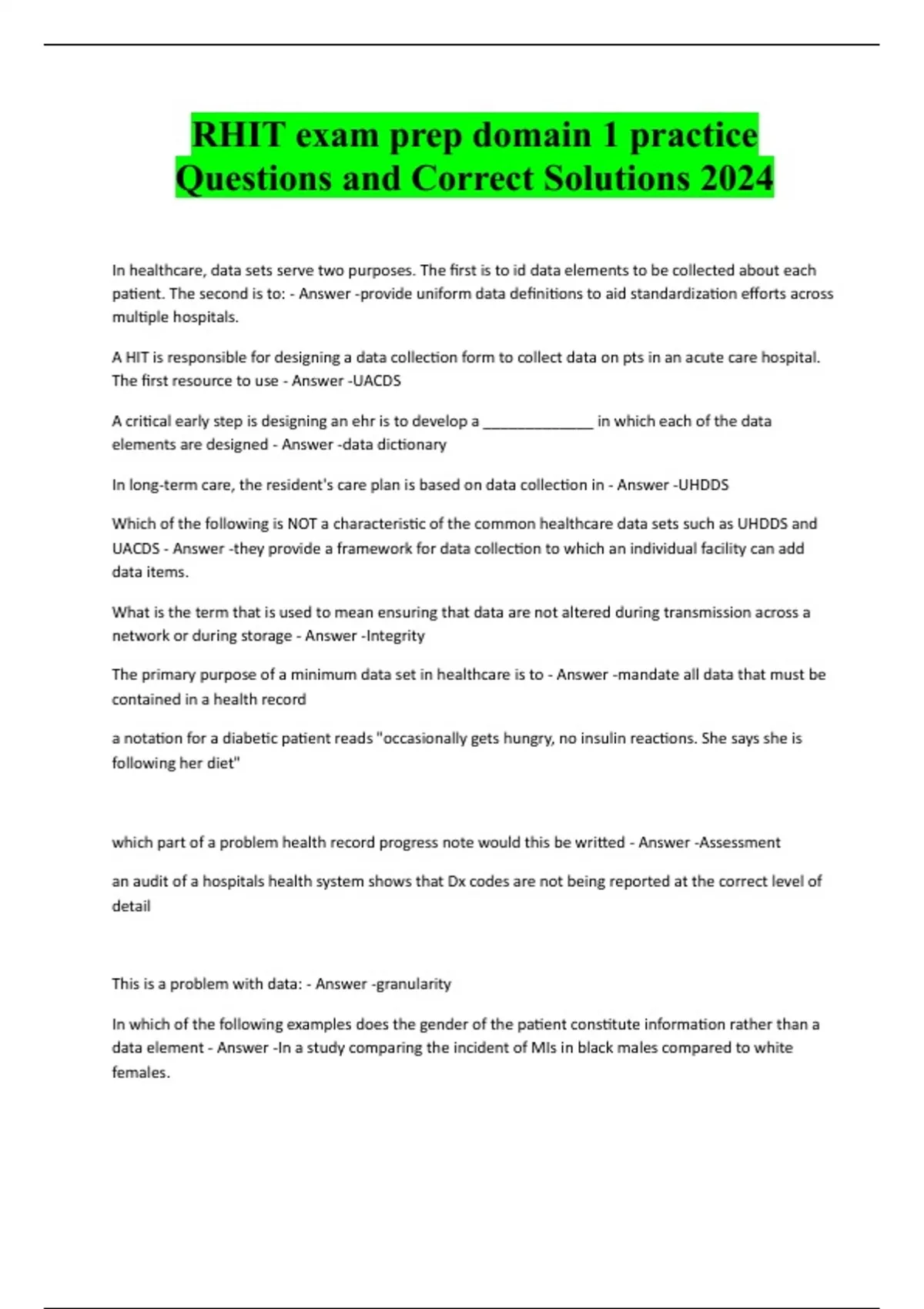 RHIT exam prep domain 1 practice Questions and Correct Solutions 2024

In healthcare, data sets serve two purposes. The first is to id data elements to be collected about each patient. The second is to: - Answer -provide uniform data definitions to aid standardization efforts across multiple hospitals.

A HIT is responsible for designing a data collection form to collect data on pts in an acute care hospital. The first resource to use - Answer -UACDS

A critical early step is designing an ehr is to develop a _____________ in which each of the data elements are designed - Answer -data dictionary

In long-term care, the resident's care plan is based on data collection in - Answer -UHDDS

Which of the following is NOT a characteristic of the common healthcare data sets such as UHDDS and UACDS - Answer -they provide a framework for data collection to which an individual facility can add data items.

What is the term that is used to mean ensuring that data are not altered during transmission across a network or during storage - Answer -Integrity

The primary purpose of a minimum data set in healthcare is to - Answer -mandate all data that must be contained in a health record

a notation for a diabetic patient reads "occasionally gets hungry, no insulin reactions. She says she is following her diet"

which part of a problem health record progress note would this be writted - Answer -Assessment

an audit of a hospitals health system shows that Dx codes are not being reported at the correct level of detail

This is a problem with data: - Answer -granularity

In which of the following examples does the gender of the patient constitute information rather than a data element - Answer -In a study comparing the incident of MIs in black males compared to white females.